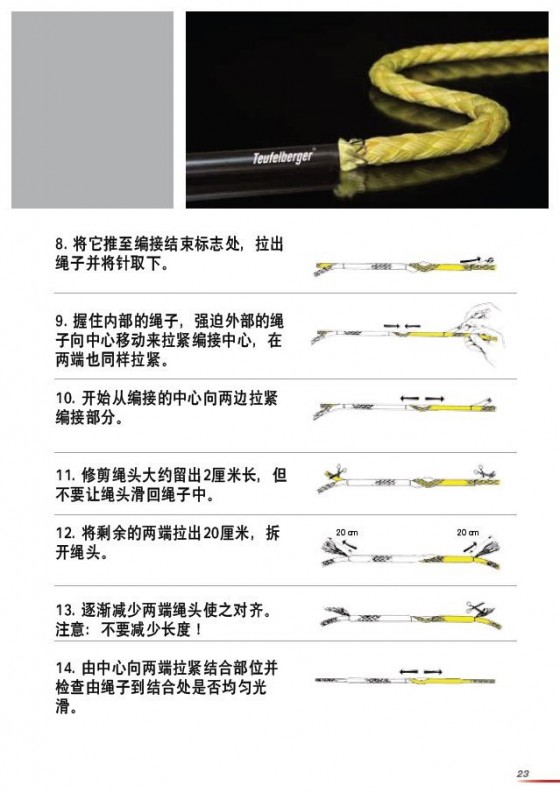 Teufelberger

8. 将它推至编接结束标志处，拉出绳子并将针取下。

9. 握住内部的绳子，强迫外部的绳子向中心移动来拉紧编接中心，在两端也同样拉紧。

10. 开始从编接的中心向两边拉紧编接部分。

11. 修剪绳头大约留出2厘米长，但不要让绳头滑回绳子中。

12. 将剩余的两端拉出20厘米，拆开绳头。

20 cm

20 cm

13. 逐渐减少两端绳头使之对齐。注意：不要减少长度！

14. 由中心向两端拉紧结合部位并检查由绳子到结合处是否均匀光滑。

23